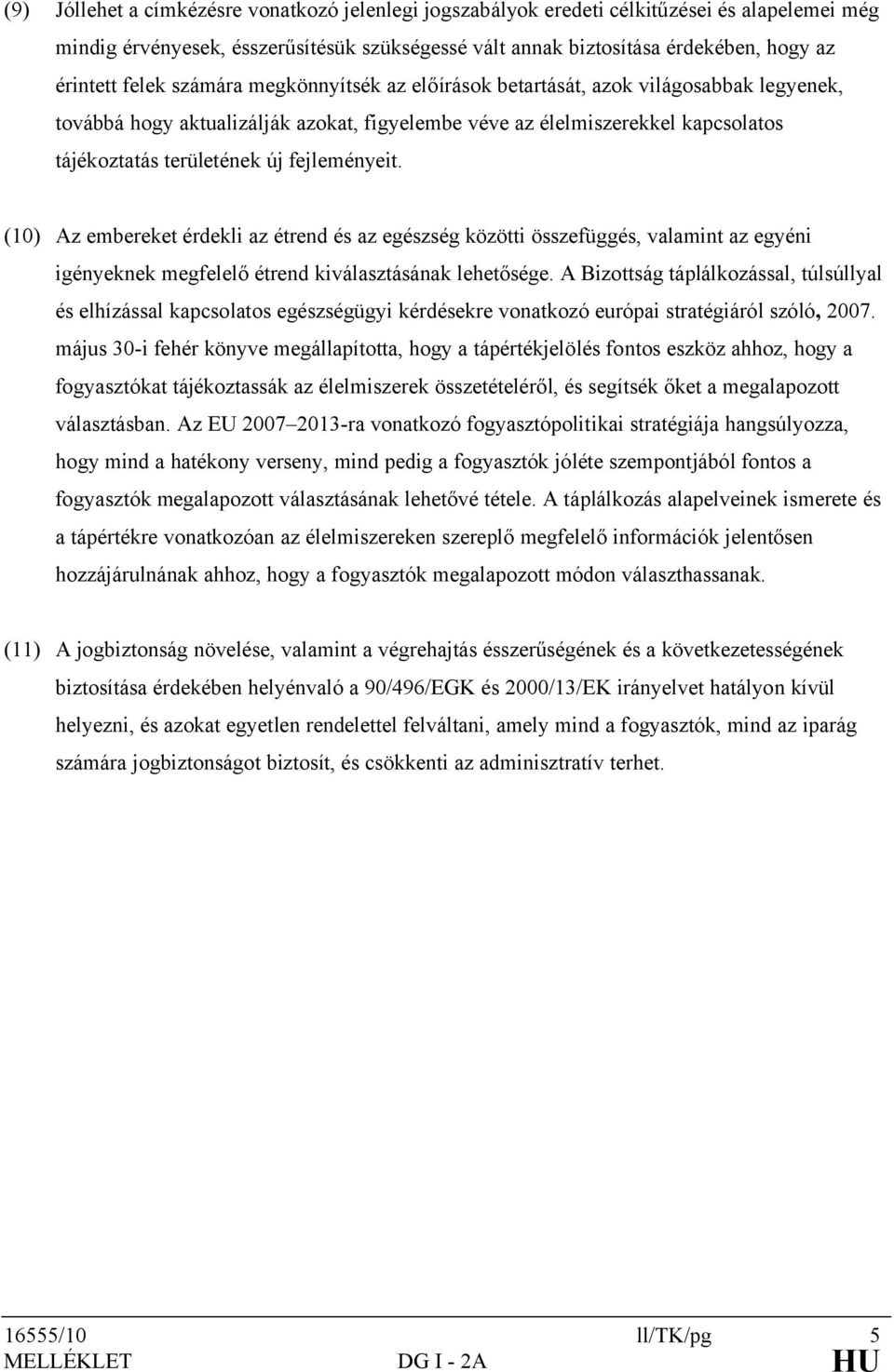 (9) Jóllehet a címkézésre vonatkozó jelenlegi jogszabályok eredeti célkitűzései és alapelemei még mindig érvényesek, ésszerűsítésük szükségessé vált annak biztosítása érdekében, hogy az érintett felek számára megkönnyítsék az előírások betartását, azok világosabbak legyenek, továbbá hogy aktualizálják azokat, figyelembe véve az élelmiszerekkel kapcsolatos tájékoztatás területének új fejleményeit.

(10) Az embereket érdekli az étrend és az egészség közötti összefüggés, valamint az egyéni igényeknek megfelelő étrend kiválasztásának lehetősége. A Bizottság táplálkozással, túlsúllyal és elhízással kapcsolatos egészségügyi kérdésekre vonatkozó európai stratégiáról szóló, 2007. május 30-i fehér könyve megállapította, hogy a tápértékjelölés fontos eszköz ahhoz, hogy a fogyasztókat tájékoztassák az élelmiszerek összetételéről, és segítsék őket a megalapozott választásban. Az EU 2007–2013-ra vonatkozó fogyasztópolitikai stratégiája hangsúlyozza, hogy mind a hatékony verseny, mind pedig a fogyasztók jóléte szempontjából fontos a fogyasztók megalapozott választásának lehetővé tétele. A táplálkozás alapelveinek ismerete és a tápértékre vonatkozóan az élelmiszereken szereplő megfelelő információk jelentősen hozzájárulnának ahhoz, hogy a fogyasztók megalapozott módon választhassanak.

(11) A jogbiztonság növelése, valamint a végrehajtás ésszerűségének és a következetességének biztosítása érdekében helyénvaló a 90/496/EGK és 2000/13/EK irányelvet hatályon kívül helyezni, és azokat egyetlen rendelettel felváltani, amely mind a fogyasztók, mind az iparág számára jogbiztonságot biztosít, és csökkenti az adminisztratív terhet.

16555/10 ll/TK/pg 5
MELLÉKLET DG I - 2A HU